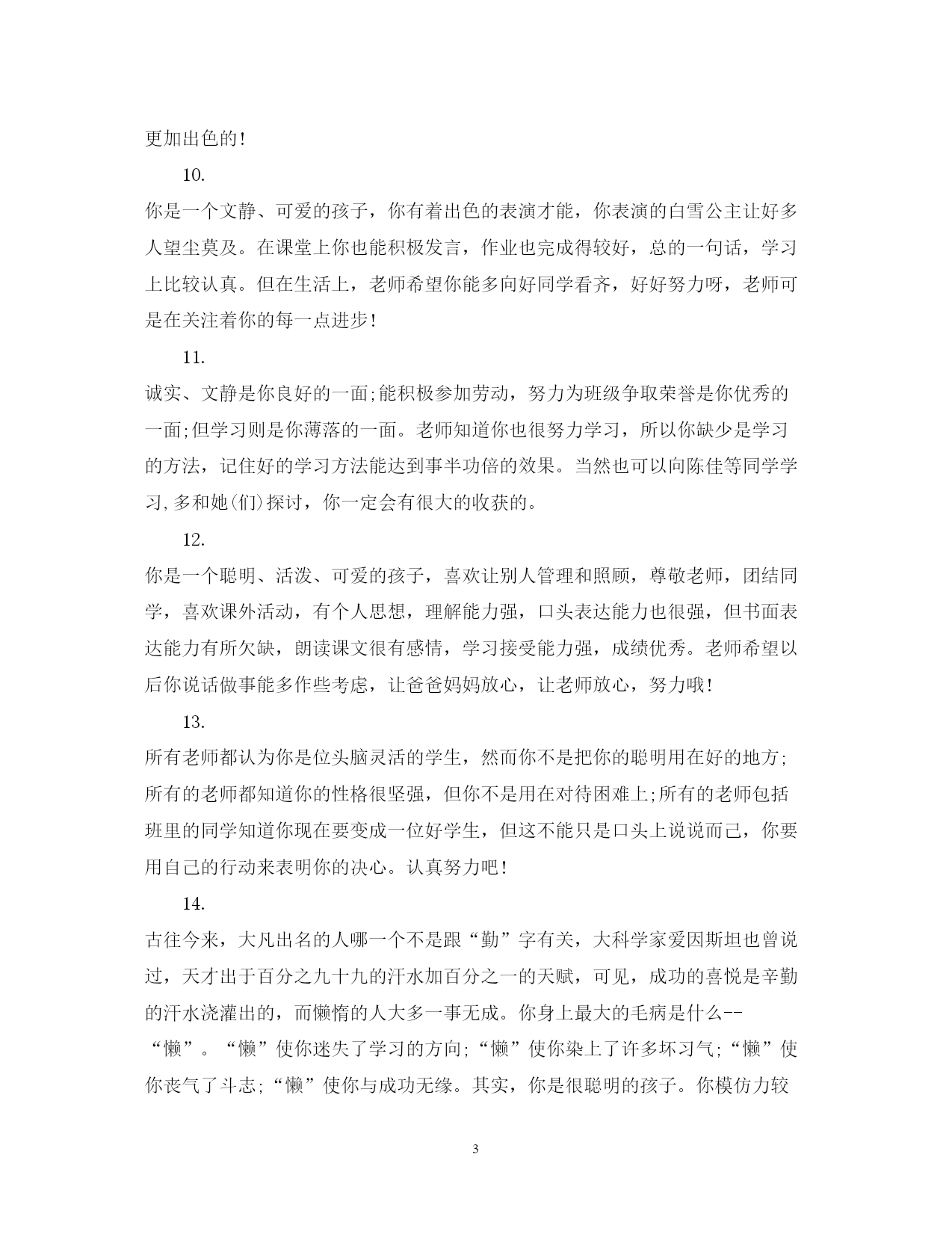 更加出色的!

10.

你是一个文静、可爱的孩子，你有着出色的表演才能，你表演的白雪公主让好多人望尘莫及。在课堂上你也能积极发言，作业也完成得较好，总的一句话，学习上比较认真。但在生活上，老师希望你能多向好同学看齐，好好努力呀，老师可是在关注着你的每一点进步!

11.

诚实、文静是你良好的一面;能积极参加劳动，努力为班级争取荣誉是你优秀的一面;但学习则是你薄落的一面。老师知道你也很努力学习，所以你缺少是学习的方法，记住好的学习方法能达到事半功倍的效果。当然也可以向陈佳等同学学习,多和她(们)探讨，你一定会有很大的收获的。

12.

你是一个聪明、活泼、可爱的孩子，喜欢让别人管理和照顾，尊敬老师，团结同学，喜欢课外活动，有个人思想，理解能力强，口头表达能力也很强，但书面表达能力有所欠缺，朗读课文很有感情，学习接受能力强，成绩优秀。老师希望以后你说话做事能多作些考虑，让爸爸妈妈放心，让老师放心，努力哦!

13.

所有老师都认为你是位头脑灵活的学生，然而你不是把你的聪明用在好的地方;所有的老师都知道你的性格很坚强，但你不是用在对待困难上;所有的老师包括班里的同学知道你现在要变成一位好学生，但这不能只是口头上说说而已，你要用自己的行动来表明你的决心。认真努力吧!

14.

古往今来，大凡出名的人哪一个不是跟“勤”字有关，大科学家爱因斯坦也曾说过，天才出于百分之九十九的汗水加百分之一的天赋，可见，成功的喜悦是辛勤的汗水浇灌出的，而懒惰的人大多一事无成。你身上最大的毛病是什么--“懒”。“懒”使你迷失了学习的方向;“懒”使你染上了许多坏习气;“懒”使你丧气了斗志;“懒”使你与成功无缘。其实，你是很聪明的孩子。你模仿力较

3